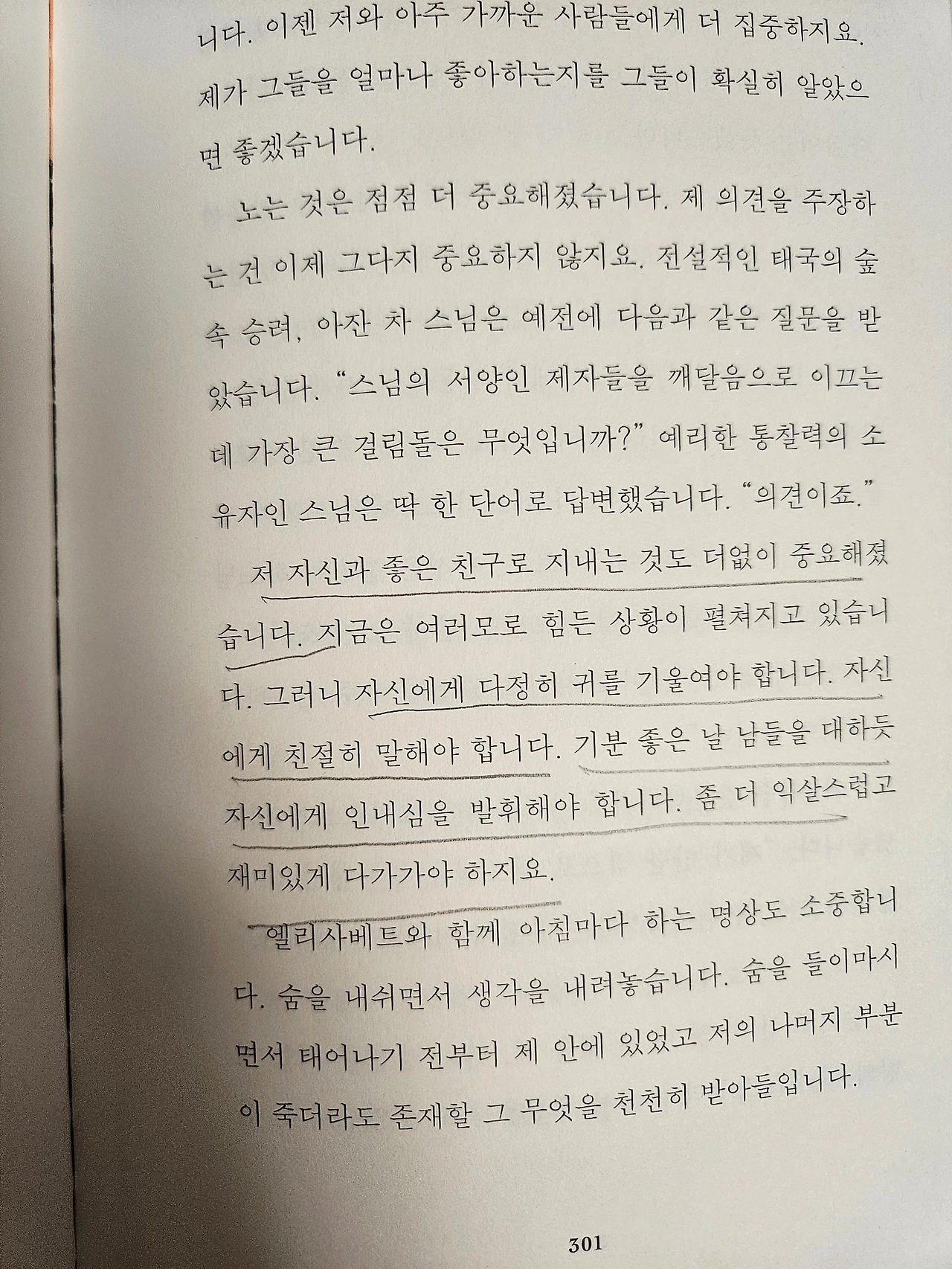 니다. 이젠 저와 아주 가까운 사람들에게 더 집중하지요. 제가 그들을 얼마나 좋아하는지를 그들이 확실히 알았으면 좋겠습니다.

노는 것은 점점 더 중요해졌습니다. 제 의견을 주장하는 건 이제 그다지 중요하지 않지요. 전설적인 태국의 숲속 승려, 아잔 차 스님은 예전에 다음과 같은 질문을 받았습니다. "스님의 서양인 제자들을 깨달음으로 이끄는 데 가장 큰 걸림돌은 무엇입니까?" 예리한 통찰력의 소유자인 스님은 딱 한 단어로 답변했습니다. "의견이죠."

저 자신과 좋은 친구로 지내는 것도 더없이 중요해졌습니다. 지금은 여러모로 힘든 상황이 펼쳐지고 있습니다. 그러니 자신에게 다정히 귀를 기울여야 합니다. 자신에게 친절히 말해야 합니다. 기분 좋은 날 남들을 대하듯 자신에게 인내심을 발휘해야 합니다. 좀 더 익살스럽고 재미있게 다가가야 하지요.

엘리사베트와 함께 아침마다 하는 명상도 소중합니다. 숨을 내쉬면서 생각을 내려놓습니다. 숨을 들이마시면서 태어나기 전부터 제 안에 있었고 저의 나머지 부분이 죽더라도 존재할 그 무엇을 천천히 받아들입니다.

301